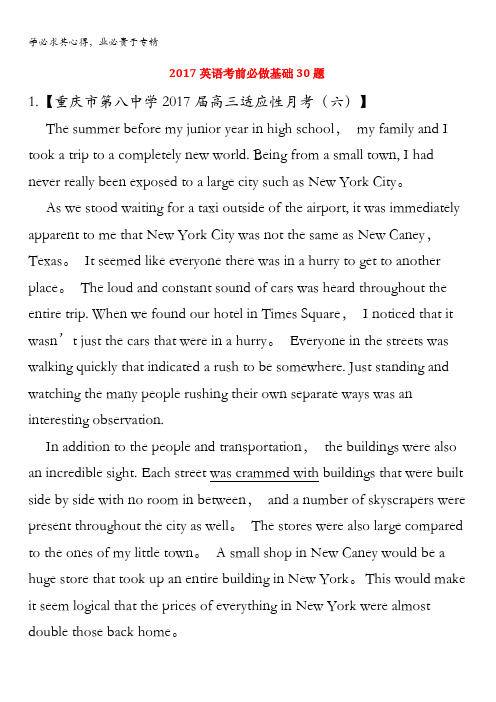 学必求其心得，业必贵于专精

2017 英语考前必做基础 30 题

1.【重庆市第八中学 2017 届高三适应性月考（六）】

The summer before my junior year in high school， my family and I took a trip to a completely new world. Being from a small town, I had never really been exposed to a large city such as New York City。

As we stood waiting for a taxi outside of the airport, it was immediately apparent to me that New York City was not the same as New Caney， Texas。 It seemed like everyone there was in a hurry to get to another place。 The loud and constant sound of cars was heard throughout the entire trip. When we found our hotel in Times Square， I noticed that it wasn’t just the cars that were in a hurry。 Everyone in the streets was walking quickly that indicated a rush to be somewhere. Just standing and watching the many people rushing their own separate ways was an interesting observation.

In addition to the people and transportation， the buildings were also an incredible sight. Each street was crammed with buildings that were built side by side with no room in between， and a number of skyscrapers were present throughout the city as well。 The stores were also large compared to the ones of my little town。 A small shop in New Caney would be a huge store that took up an entire building in New York。 This would make it seem logical that the prices of everything in New York were almost double those back home。